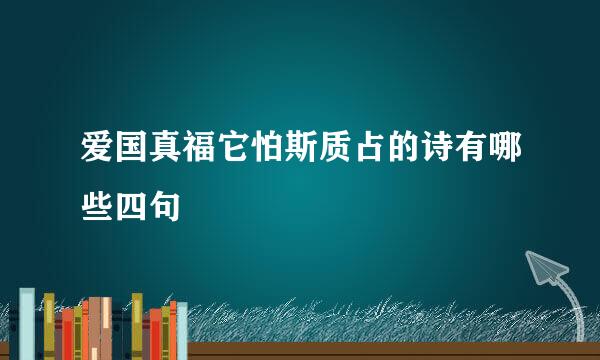 爱国真福它怕斯质占的诗有哪些四句